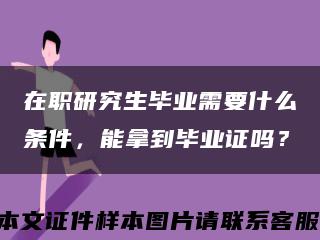 在职研究生毕业需要什么条件，能拿到毕业证吗？

本文证件样本图片请联系客服